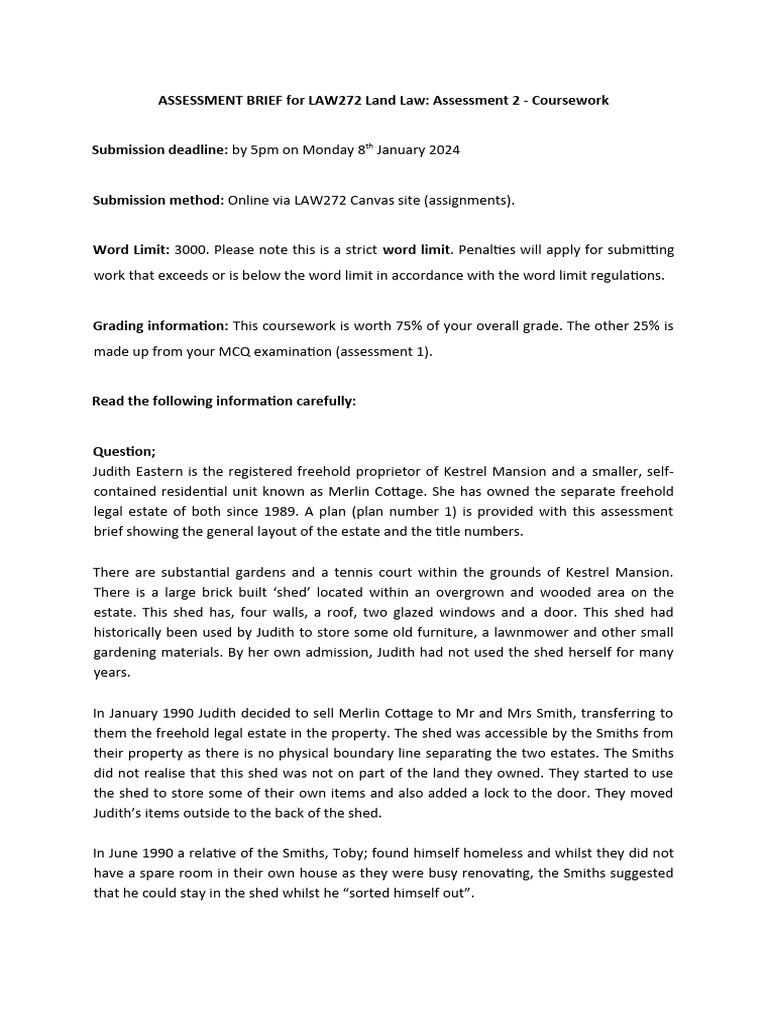 ASSESSMENT BRIEF for LAW272 Land Law: Assessment 2 - Coursework

Submission deadline: by 5pm on Monday 8$^{th}$ January 2024

Submission method: Online via LAW272 Canvas site (assignments).

Word Limit: 3000. Please note this is a strict word limit. Penalties will apply for submitting work that exceeds or is below the word limit in accordance with the word limit regulations.

Grading information: This coursework is worth 75% of your overall grade. The other 25% is made up from your MCQ examination (assessment 1).

Read the following information carefully:

Question;
Judith Eastern is the registered freehold proprietor of Kestrel Mansion and a smaller, self-contained residential unit known as Merlin Cottage. She has owned the separate freehold legal estate of both since 1989. A plan (plan number 1) is provided with this assessment brief showing the general layout of the estate and the title numbers.

There are substantial gardens and a tennis court within the grounds of Kestrel Mansion. There is a large brick built 'shed' located within an overgrown and wooded area on the estate. This shed has, four walls, a roof, two glazed windows and a door. This shed had historically been used by Judith to store some old furniture, a lawnmower and other small gardening materials. By her own admission, Judith had not used the shed herself for many years.

In January 1990 Judith decided to sell Merlin Cottage to Mr and Mrs Smith, transferring to them the freehold legal estate in the property. The shed was accessible by the Smiths from their property as there is no physical boundary line separating the two estates. The Smiths did not realise that this shed was not on part of the land they owned. They started to use the shed to store some of their own items and also added a lock to the door. They moved Judith's items outside to the back of the shed.

In June 1990 a relative of the Smiths, Toby; found himself homeless and whilst they did not have a spare room in their own house as they were busy renovating, the Smiths suggested that he could stay in the shed whilst he "sorted himself out".